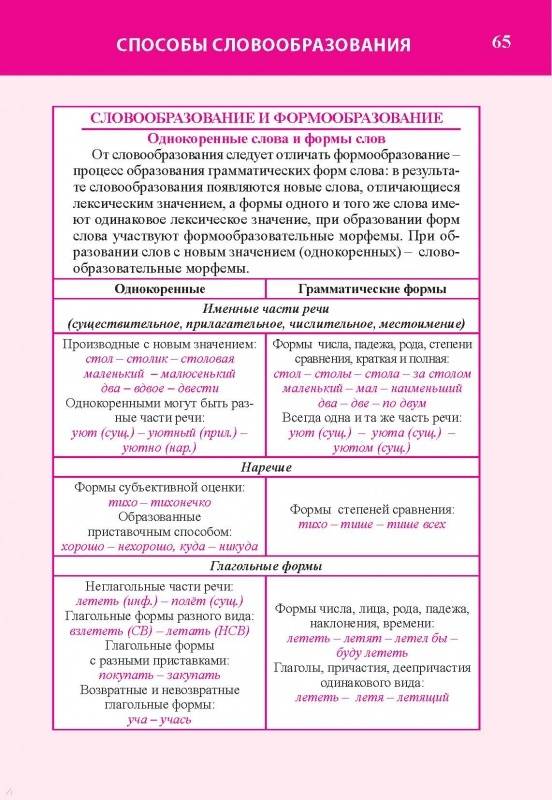 СПОСОБЫ СЛОВООБРАЗОВАНИЯ 65

СЛОВООБРАЗОВАНИЕ И ФОРМООБРАЗОВАНИЕ

Однокоренные слова и формы слов

От словообразования следует отличать формообразование – процесс образования грамматических форм слова: в результате словообразования появляются новые слова, отличающиеся лексическим значением, а формы одного и того же слова имеют одинаковое лексическое значение, при образовании форм слова участвуют формообразовательные морфемы. При образовании слов с новым значением (однокоренных) – словообразовательные морфемы.

| Однокоренные | Грамматические формы |
|---|---|
| Именные части речи (существительное, прилагательное, числительное, местоимение) | |
| Производные с новым значением: стол – столик – столовая маленький – малюсенький два – вдвое – двести Однокоренными могут быть разные части речи: уют (сущ.) – уютный (прил.) – уютно (нар.) | Формы числа, падежа, рода, степени сравнения, краткая и полная: стол – столы – стола – за столом маленький – мал – наименьший два – две – по двум Всегда одна и та же часть речи: уют (сущ.) – уюта (сущ.) – уютом (сущ.) |
| Наречие | |
| Формы субъективной оценки: тихо – тихонечко Образованные приставочным способом: хорошо – нехорошо, куда – никуда | Формы степеней сравнения: тихо – тише – тише всех |
| Глагольные формы | |
| Неглагольные части речи: лететь (инф.) – полёт (сущ.) Глагольные формы разного вида: взлететь (СВ) – летать (НСВ) Глагольные формы с разными приставками: покупать – закупать Возвратные и невозвратные глагольные формы: уча – учась | Формы числа, лица, рода, падежа, наклонения, времени: лететь – летят – летел бы – буду лететь Глаголы, причастия, деепричастия одинакового вида: лететь – летя – летящий |